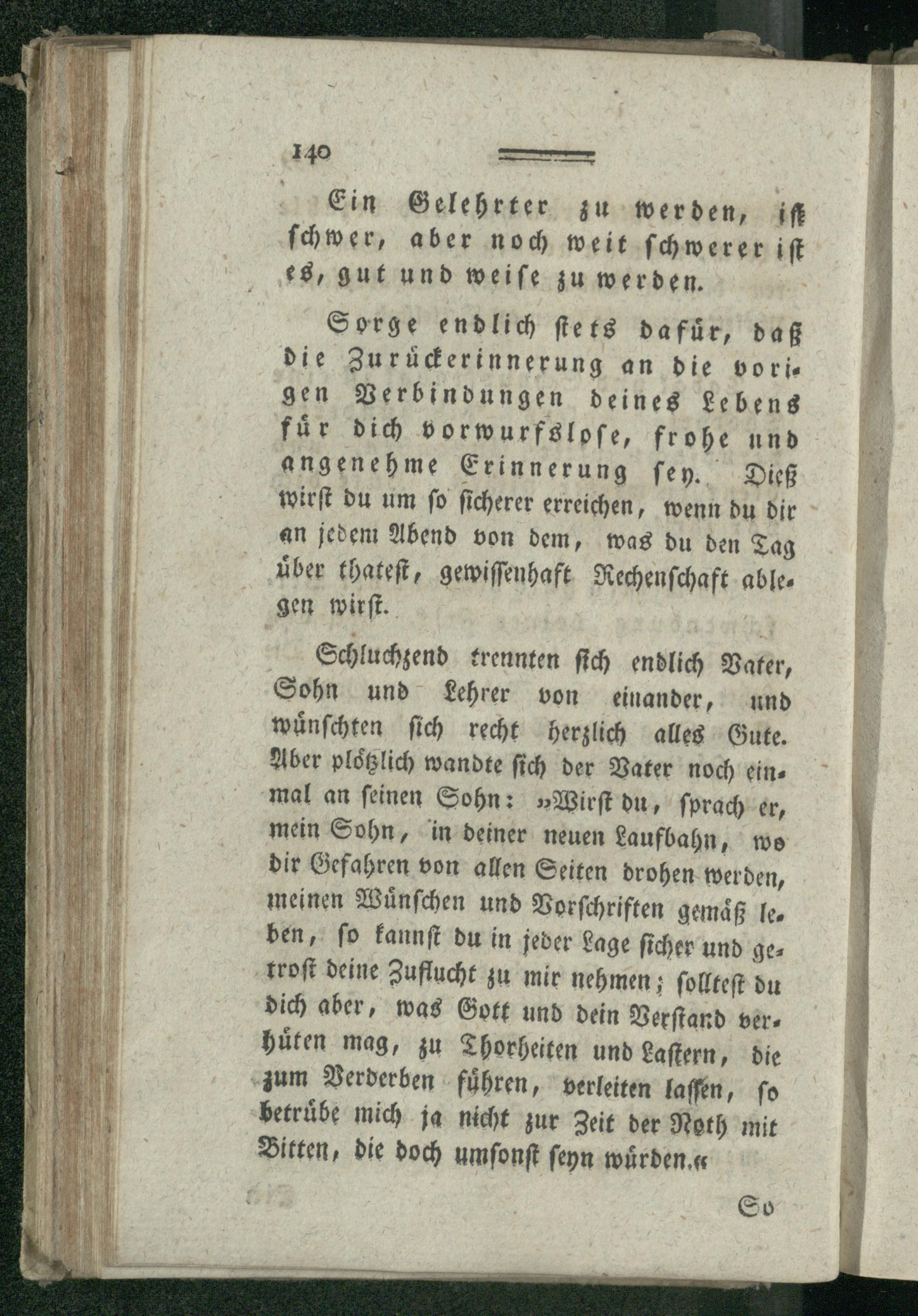 140

Ein Gelehrter zu werden, ist schwer, aber noch weit schwerer ist es, gut und weise zu werden.

Sorge endlich stets dafür, daß die Zurückerinnerung an die vorigen Verbindungen deines Lebens für dich vorwurfslose, frohe und angenehme Erinnerung sey. Dieß wirst du um so sicherer erreichen, wenn du dir an jedem Abend von dem, was du den Tag über thatest, gewissenhaft Rechenschaft ablegen wirst.

Schluchzend trennten sich endlich Vater, Sohn und Lehrer von einander, und wünschten sich recht herzlich alles Gute. Aber plötzlich wandte sich der Vater noch einmal an seinen Sohn: »Wirst du, sprach er, mein Sohn, in deiner neuen Laufbahn, wo dir Gefahren von allen Seiten drohen werden, meinen Wünschen und Vorschriften gemäß leben, so kannst du in jeder Lage sicher und getrost deine Zuflucht zu mir nehmen; solltest du dich aber, was Gott und dein Verstand verhüten mag, zu Thorheiten und Lastern, die zum Verderben führen, verleiten lassen, so betrübe mich ja nicht zur Zeit der Noth mit Bitten, die doch umsonst seyn würden.«

So